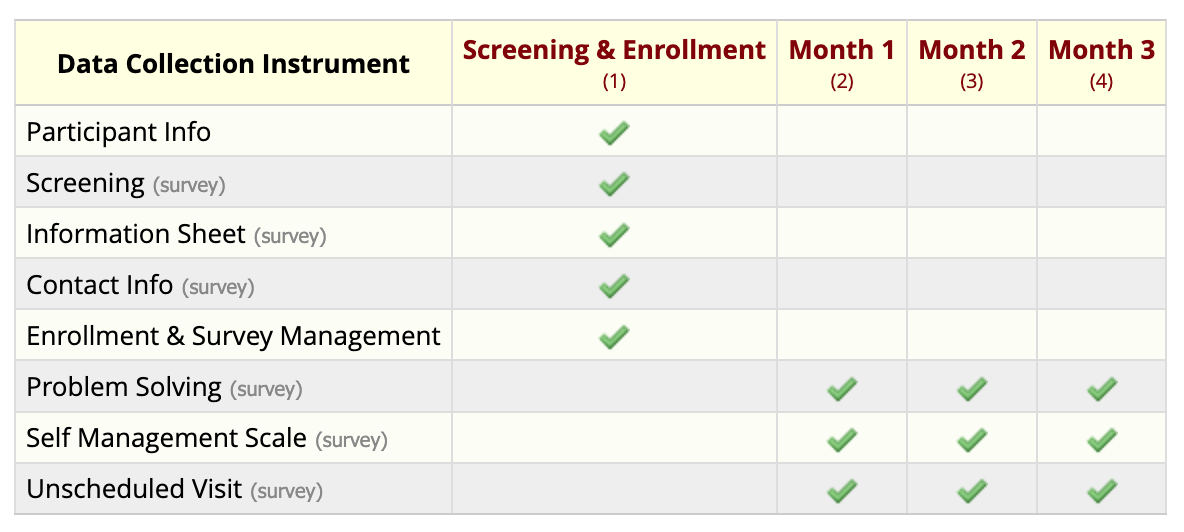 | Data Collection Instrument | Screening & Enrollment (1) | Month 1 (2) | Month 2 (3) | Month 3 (4) |
|---|---|---|---|---|
| Participant Info | ✓ | | | |
| Screening (survey) | ✓ | | | |
| Information Sheet (survey) | ✓ | | | |
| Contact Info (survey) | ✓ | | | |
| Enrollment & Survey Management | ✓ | | | |
| Problem Solving (survey) | | ✓ | ✓ | ✓ |
| Self Management Scale (survey) | | ✓ | ✓ | ✓ |
| Unscheduled Visit (survey) | | ✓ | ✓ | ✓ |